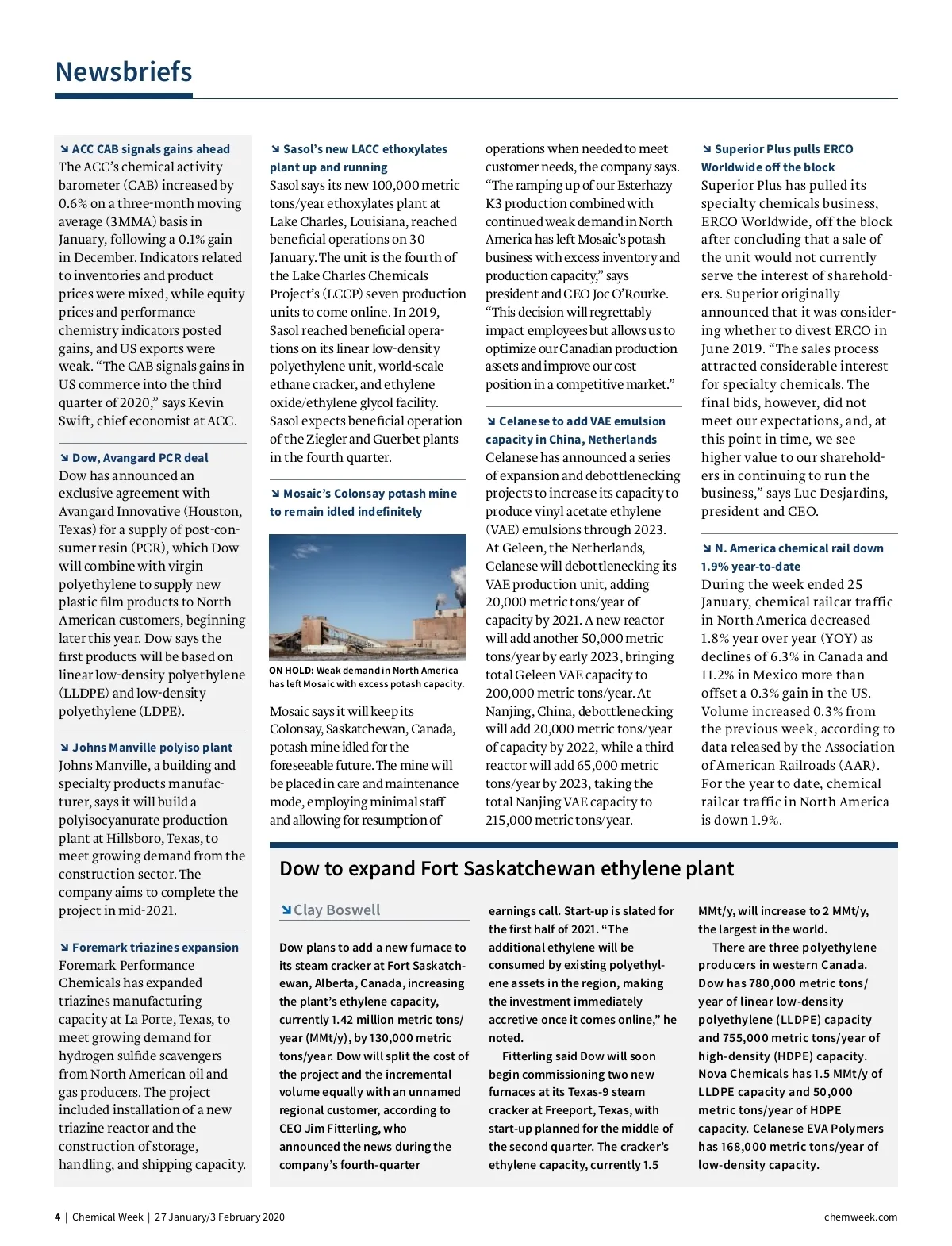 Newsbriefs

ACC CAB signals gains ahead
The ACC's chemical activity barometer (CAB) increased by 0.6% on a three-month moving average (3MMA) basis in January, following a 0.1% gain in December. Indicators related to inventories and product prices were mixed, while equity prices and performance chemistry indicators posted gains, and US exports were weak. "The CAB signals gains in US commerce into the third quarter of 2020," says Kevin Swift, chief economist at ACC.

Dow, Avangard PCR deal
Dow has announced an exclusive agreement with Avangard Innovative (Houston, Texas) for a supply of post-consumer resin (PCR), which Dow will combine with virgin polyethylene to supply new plastic film products to North American customers, beginning later this year. Dow says the first products will be based on linear low-density polyethylene (LLDPE) and low-density polyethylene (LDPE).

Johns Manville polyiso plant
Johns Manville, a building and specialty products manufacturer, says it will build a polyisocyanurate production plant at Hillsboro, Texas, to meet growing demand from the construction sector. The company aims to complete the project in mid-2021.

Foremark triazines expansion
Foremark Performance Chemicals has expanded triazines manufacturing capacity at La Porte, Texas, to meet growing demand for hydrogen sulfide scavengers from North American oil and gas producers. The project included installation of a new triazine reactor and the construction of storage, handling, and shipping capacity.

Sasol's new LACC ethoxylates plant up and running
Sasol says its new 100,000 metric tons/year ethoxylates plant at Lake Charles, Louisiana, reached beneficial operations on 30 January. The unit is the fourth of the Lake Charles Chemicals Project's (LCCP) seven production units to come online. In 2019, Sasol reached beneficial operations on its linear low-density polyethylene unit, world-scale ethane cracker, and ethylene oxide/ethylene glycol facility. Sasol expects beneficial operation of the Ziegler and Guerbet plants in the fourth quarter.

Mosaic's Colonsay potash mine to remain idled indefinitely

ON HOLD: Weak demand in North America has left Mosaic with excess potash capacity.

Mosaic says it will keep its Colonsay, Saskatchewan, Canada, potash mine idled for the foreseeable future. The mine will be placed in care and maintenance mode, employing minimal staff and allowing for resumption of operations when needed to meet customer needs, the company says. "The ramping up of our Esterhazy K3 production combined with continued weak demand in North America has left Mosaic's potash business with excess inventory and production capacity," says president and CEO Joc O'Rourke. "This decision will regrettably impact employees but allows us to optimize our Canadian production assets and improve our cost position in a competitive market."

Celanese to add VAE emulsion capacity in China, Netherlands
Celanese has announced a series of expansion and debottlenecking projects to increase its capacity to produce vinyl acetate ethylene (VAE) emulsions through 2023. At Geleen, the Netherlands, Celanese will debottlenecking its VAE production unit, adding 20,000 metric tons/year of capacity by 2021. A new reactor will add another 50,000 metric tons/year by early 2023, bringing total Geleen VAE capacity to 200,000 metric tons/year. At Nanjing, China, debottlenecking will add 20,000 metric tons/year of capacity by 2022, while a third reactor will add 65,000 metric tons/year by 2023, taking the total Nanjing VAE capacity to 215,000 metric tons/year.

Superior Plus pulls ERCO Worldwide off the block
Superior Plus has pulled its specialty chemicals business, ERCO Worldwide, off the block after concluding that a sale of the unit would not currently serve the interest of shareholders. Superior originally announced that it was considering whether to divest ERCO in June 2019. "The sales process attracted considerable interest for specialty chemicals. The final bids, however, did not meet our expectations, and, at this point in time, we see higher value to our shareholders in continuing to run the business," says Luc Desjardins, president and CEO.

N. America chemical rail down 1.9% year-to-date
During the week ended 25 January, chemical railcar traffic in North America decreased 1.8% year over year (YOY) as declines of 6.3% in Canada and 11.2% in Mexico more than offset a 0.3% gain in the US. Volume increased 0.3% from the previous week, according to data released by the Association of American Railroads (AAR). For the year to date, chemical railcar traffic in North America is down 1.9%.

Dow to expand Fort Saskatchewan ethylene plant

Clay Boswell

Dow plans to add a new furnace to its steam cracker at Fort Saskatchewan, Alberta, Canada, increasing the plant's ethylene capacity, currently 1.42 million metric tons/year (MMt/y), by 130,000 metric tons/year. Dow will split the cost of the project and the incremental volume equally with an unnamed regional customer, according to CEO Jim Fitterling, who announced the news during the company's fourth-quarter earnings call. Start-up is slated for the first half of 2021. "The additional ethylene will be consumed by existing polyethylene assets in the region, making the investment immediately accretive once it comes online," he noted.

Fitterling said Dow will soon begin commissioning two new furnaces at its Texas-9 steam cracker at Freeport, Texas, with start-up planned for the middle of the second quarter. The cracker's ethylene capacity, currently 1.5 MMt/y, will increase to 2 MMt/y, the largest in the world.

There are three polyethylene producers in western Canada. Dow has 780,000 metric tons/year of linear low-density polyethylene (LLDPE) capacity and 755,000 metric tons/year of high-density (HDPE) capacity. Nova Chemicals has 1.5 MMt/y of LLDPE capacity and 50,000 metric tons/year of HDPE capacity. Celanese EVA Polymers has 168,000 metric tons/year of low-density capacity.

4 | Chemical Week | 27 January/3 February 2020

chemweek.com